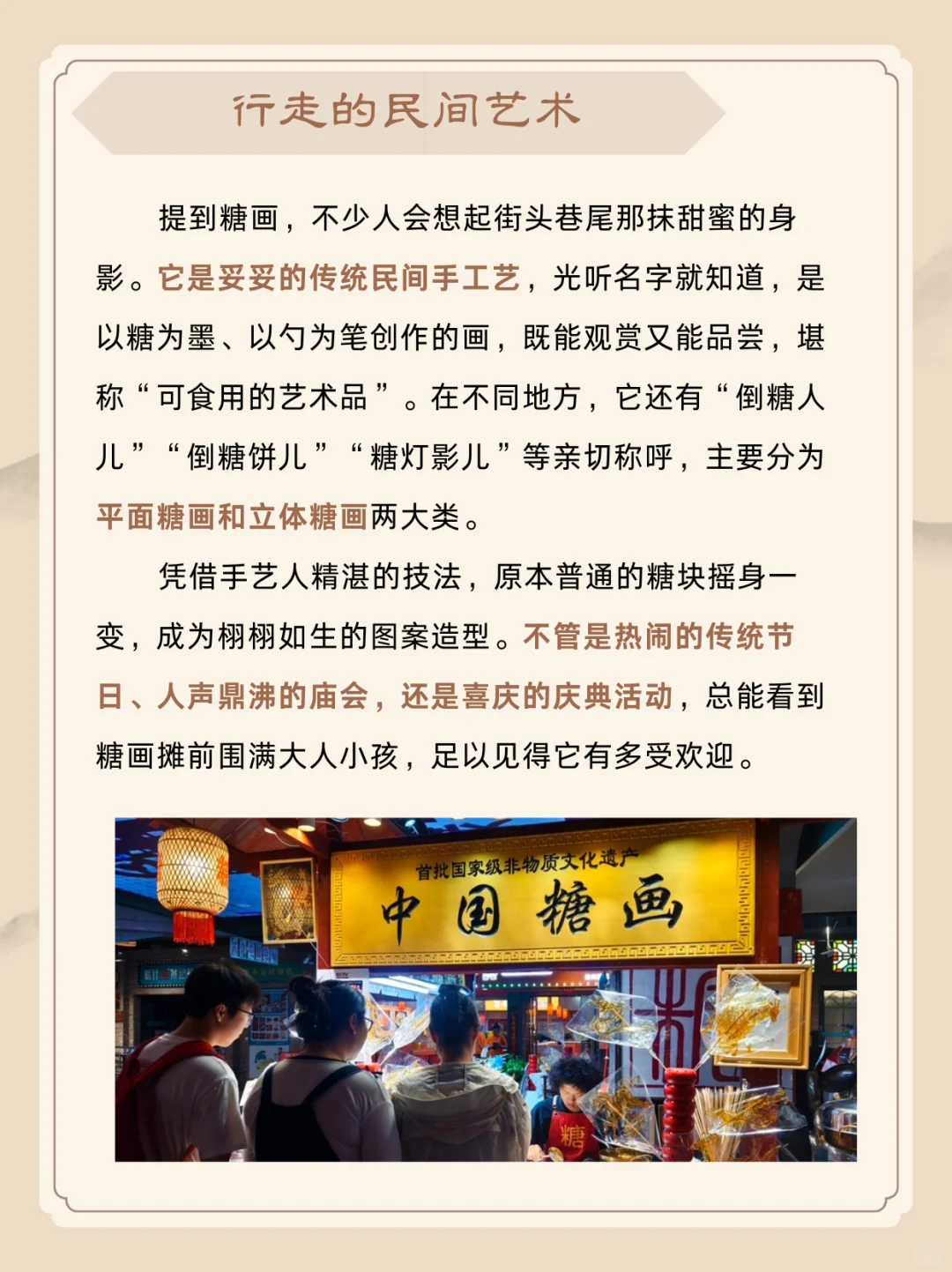 行走的民间艺术

提到糖画，不少人会想起街头巷尾那抹甜蜜的身影。它是妥妥的传统民间手工艺，光听名字就知道，是以糖为墨、以勺为笔创作的画，既能观赏又能品尝，堪称“可食用的艺术品”。在不同地方，它还有“倒糖人儿”“倒糖饼儿”“糖灯影儿”等亲切称呼，主要分为平面糖画和立体糖画两大类。

凭借手艺人精湛的技法，原本普通的糖块摇身一变，成为栩栩如生的图案造型。不管是热闹的传统节日、人声鼎沸的庙会，还是喜庆的庆典活动，总能看到糖画摊前围满大人小孩，足以见得它有多受欢迎。

首批国家级非物质文化遗产
中国糖画

糖